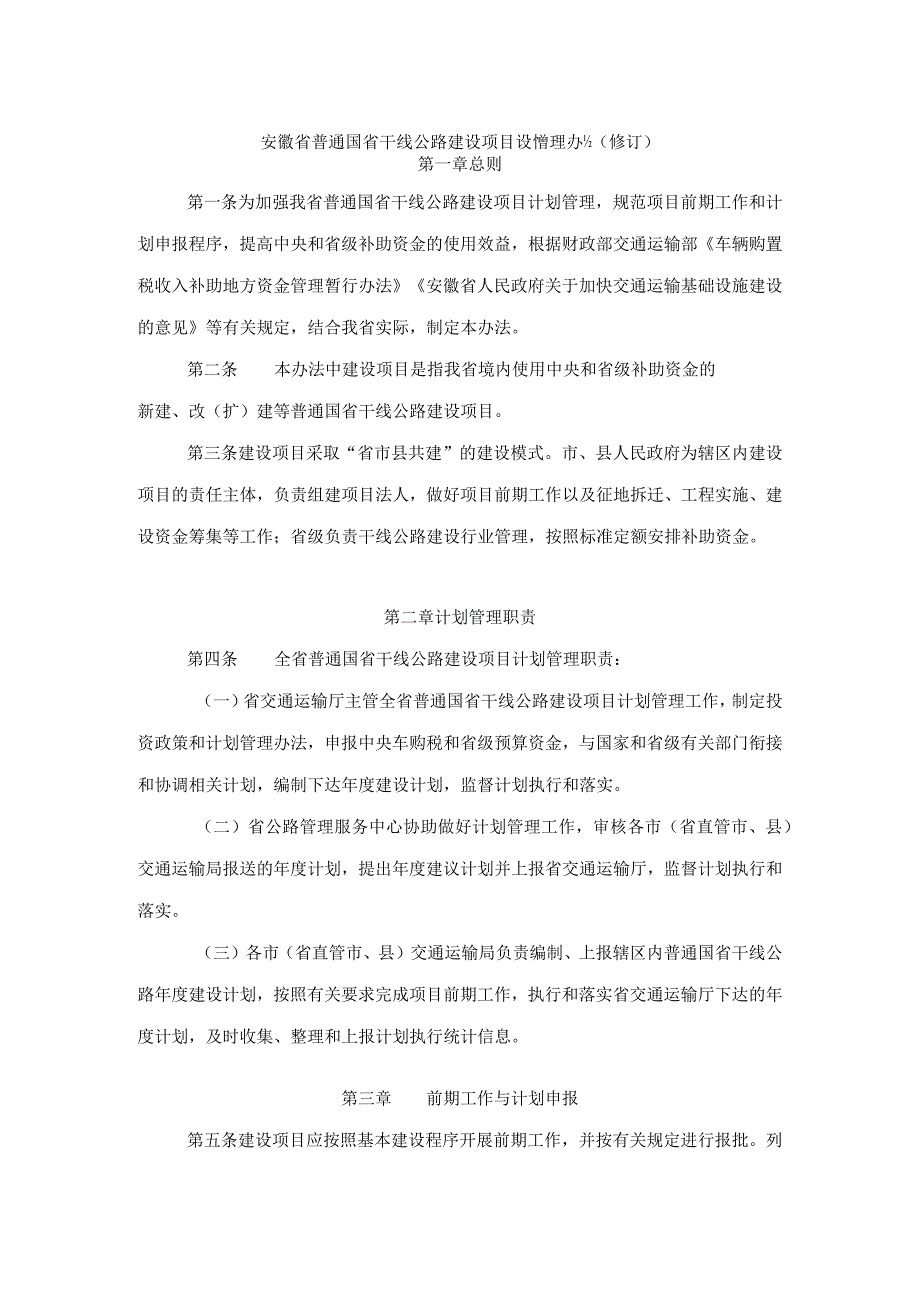 安徽省普通国省干线公路建设项目设憎理办½（修订）
第一章总则

第一条为加强我省普通国省干线公路建设项目计划管理，规范项目前期工作和计划申报程序，提高中央和省级补助资金的使用效益，根据财政部交通运输部《车辆购置税收入补助地方资金管理暂行办法》《安徽省人民政府关于加快交通运输基础设施建设的意见》等有关规定，结合我省实际，制定本办法。

第二条　　本办法中建设项目是指我省境内使用中央和省级补助资金的新建、改（扩）建等普通国省干线公路建设项目。

第三条建设项目采取“省市县共建”的建设模式。市、县人民政府为辖区内建设项目的责任主体，负责组建项目法人，做好项目前期工作以及征地拆迁、工程实施、建设资金筹集等工作；省级负责干线公路建设行业管理，按照标准定额安排补助资金。

第二章计划管理职责

第四条　　全省普通国省干线公路建设项目计划管理职责：

（一）省交通运输厅主管全省普通国省干线公路建设项目计划管理工作，制定投资政策和计划管理办法，申报中央车购税和省级预算资金，与国家和省级有关部门衔接和协调相关计划，编制下达年度建设计划，监督计划执行和落实。

（二）省公路管理服务中心协助做好计划管理工作，审核各市（省直管市、县）交通运输局报送的年度计划，提出年度建议计划并上报省交通运输厅，监督计划执行和落实。

（三）各市（省直管市、县）交通运输局负责编制、上报辖区内普通国省干线公路年度建设计划，按照有关要求完成项目前期工作，执行和落实省交通运输厅下达的年度计划，及时收集、整理和上报计划执行统计信息。

第三章　　前期工作与计划申报

第五条建设项目应按照基本建设程序开展前期工作，并按有关规定进行报批。列